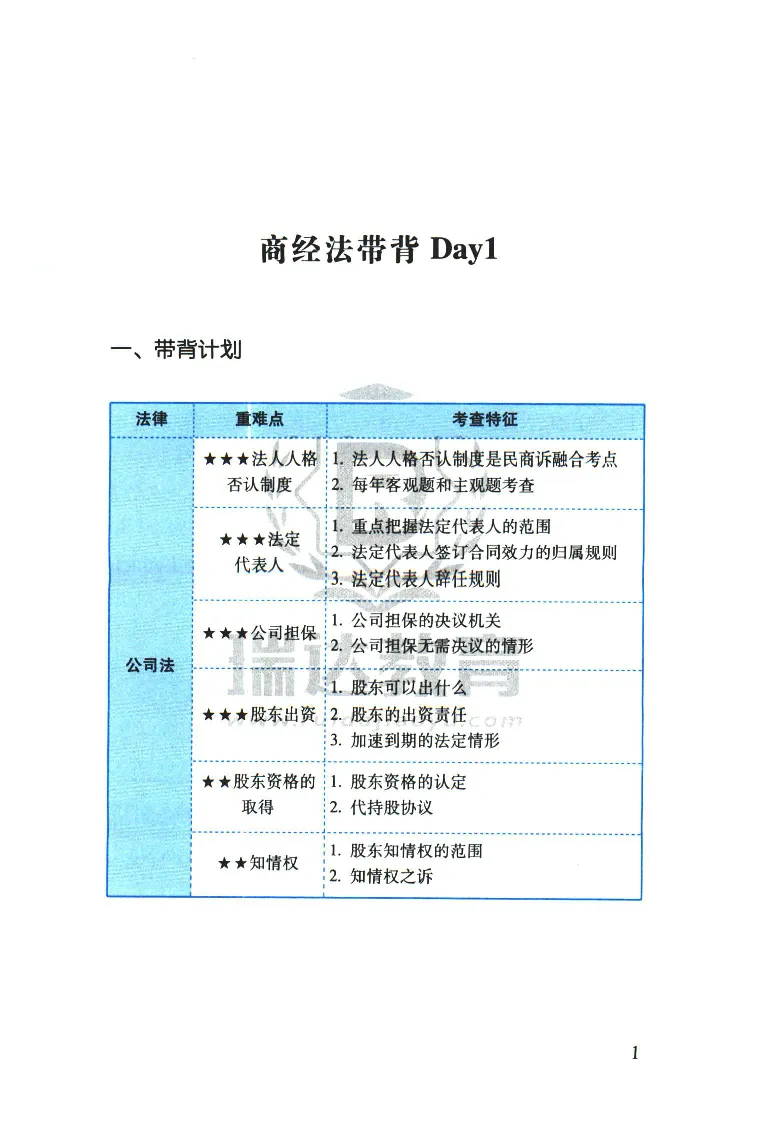 商经法带背 Day1

一、带背计划

| 法律 | 重难点 | 考查特征 |
|---|---|---|
| 公司法 | ★★★法人人格否认制度 | 1.法人人格否认制度是民商诉融合考点 2.每年客观题和主观题考查 |
|  | ★★★法定代表人 | 1.重点把握法定代表人的范围 2.法定代表人签订合同效力的归属规则 3.法定代表人辞任规则 |
|  | ★★★公司担保 | 1.公司担保的决议机关 2.公司担保无需决议的情形 |
|  | ★★★股东出资 | 1.股东可以出什么 2.股东的出资责任 3.加速到期的法定情形 |
|  | ★★股东资格的取得 | 1.股东资格的认定 2.代持股协议 |
|  | ★★知情权 | 1.股东知情权的范围 2.知情权之诉 |

1

瑞达教育